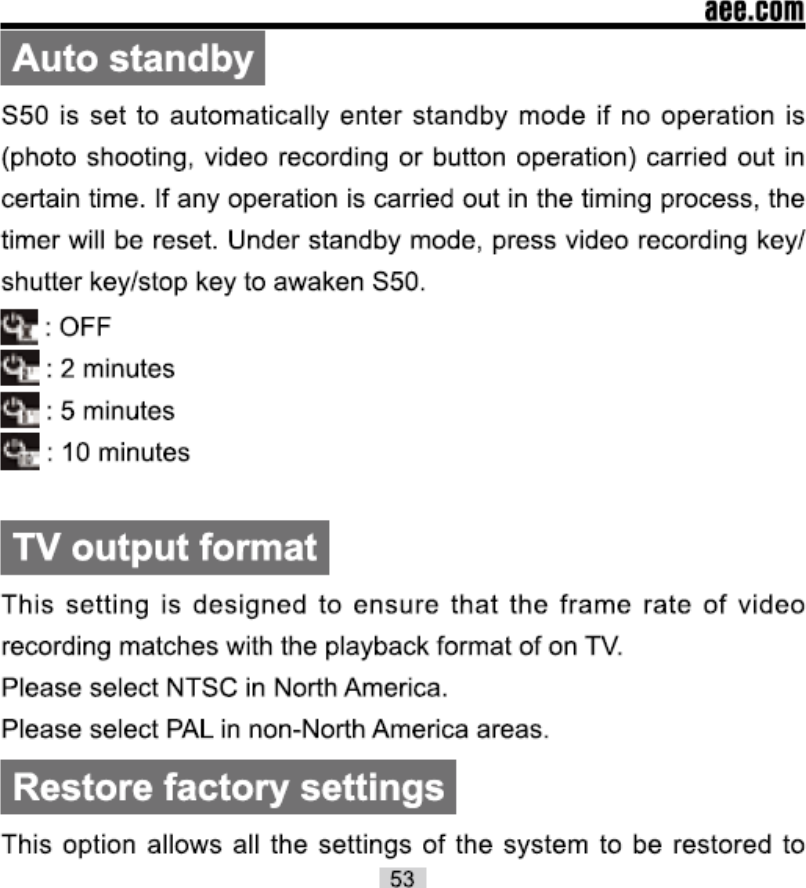 aee.com

Auto standby

S50 is set to automatically enter standby mode if no operation is (photo shooting, video recording or button operation) carried out in certain time. If any operation is carried out in the timing process, the timer will be reset. Under standby mode, press video recording key/ shutter key/stop key to awaken S50.

: OFF
: 2 minutes
: 5 minutes
: 10 minutes

TV output format

This setting is designed to ensure that the frame rate of video recording matches with the playback format of on TV.
Please select NTSC in North America.
Please select PAL in non-North America areas.

Restore factory settings

This option allows all the settings of the system to be restored to

53